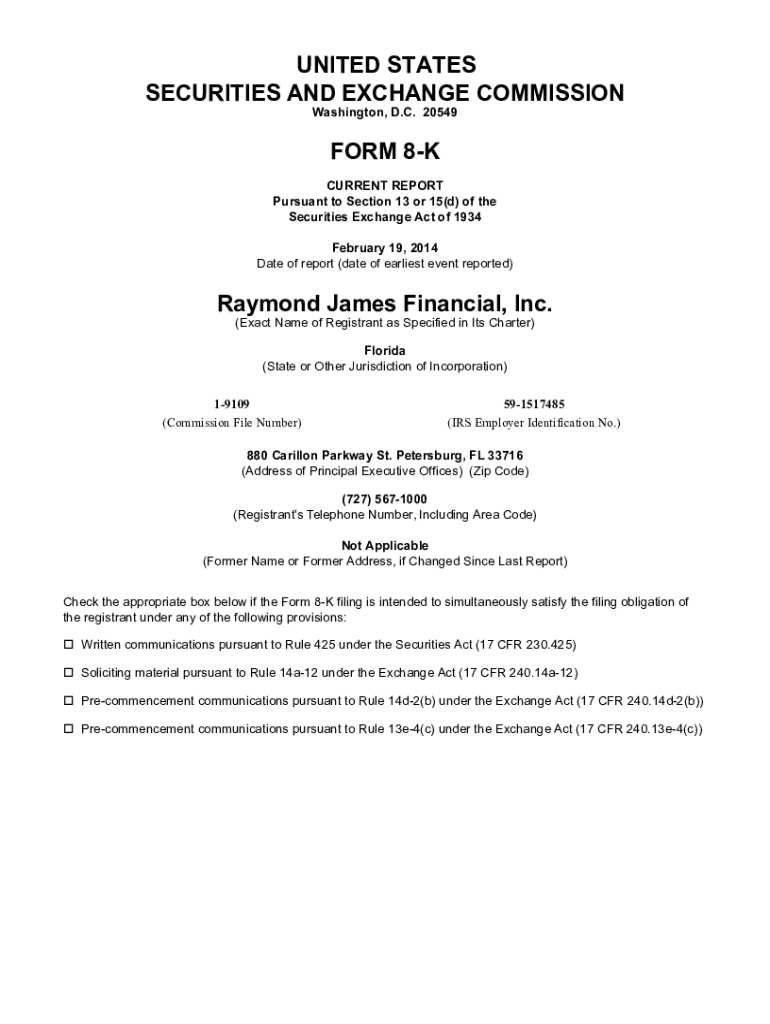 UNITED STATES
SECURITIES AND EXCHANGE COMMISSION
Washington, D.C. 20549

FORM 8-K

CURRENT REPORT
Pursuant to Section 13 or 15(d) of the
Securities Exchange Act of 1934

February 19, 2014
Date of report (date of earliest event reported)

Raymond James Financial, Inc.
(Exact Name of Registrant as Specified in Its Charter)

Florida
(State or Other Jurisdiction of Incorporation)

1-9109
(Commission File Number)

59-1517485
(IRS Employer Identification No.)

880 Carillon Parkway St. Petersburg, FL 33716
(Address of Principal Executive Offices) (Zip Code)

(727) 567-1000
(Registrant's Telephone Number, Including Area Code)

Not Applicable
(Former Name or Former Address, if Changed Since Last Report)

Check the appropriate box below if the Form 8-K filing is intended to simultaneously satisfy the filing obligation of the registrant under any of the following provisions:

☐ Written communications pursuant to Rule 425 under the Securities Act (17 CFR 230.425)

☐ Soliciting material pursuant to Rule 14a-12 under the Exchange Act (17 CFR 240.14a-12)

☐ Pre-commencement communications pursuant to Rule 14d-2(b) under the Exchange Act (17 CFR 240.14d-2(b))

☐ Pre-commencement communications pursuant to Rule 13e-4(c) under the Exchange Act (17 CFR 240.13e-4(c))